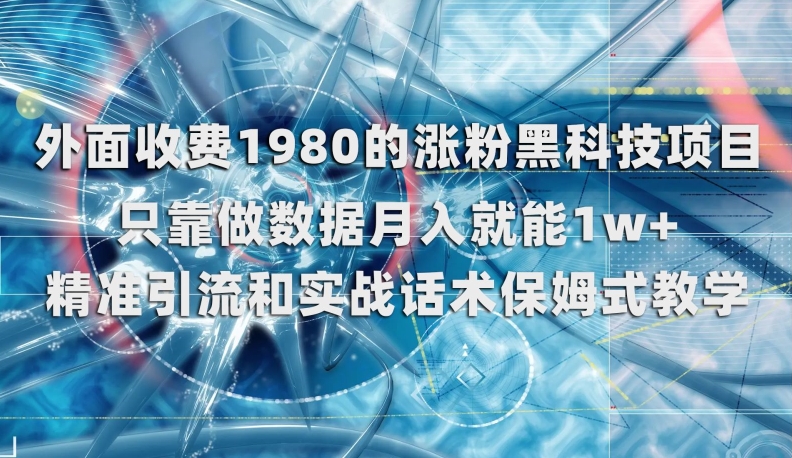 外面收费1980的涨粉黑科技项目
只靠做数据月入就能1w+
精准引流和实战话术保姆式教学